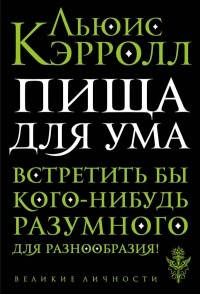 Льюис Кэрролл

ПИЩА ДЛЯ УМА

ВСТРЕТИТЬ БЫ КОГО-НИБУДЬ РАЗУМНОГО ДЛЯ РАЗНООБРАЗИЯ!

ВЕЛИКИЕ ЛИЧНОСТИ